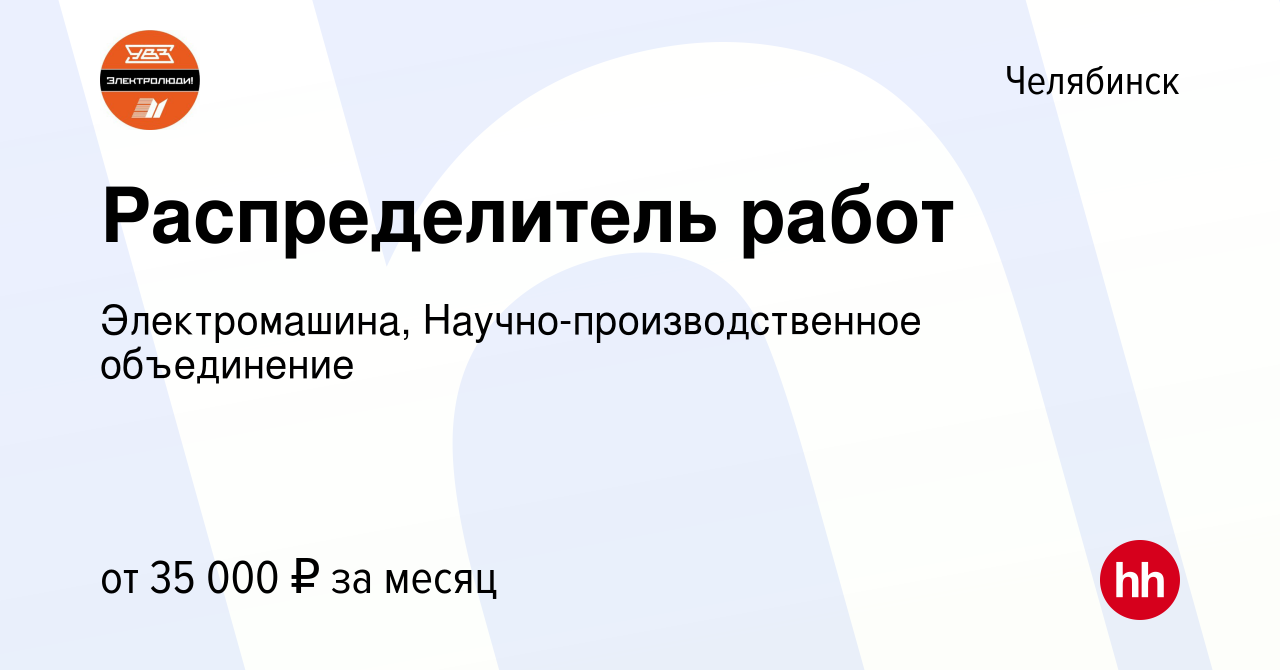 УВЗ
Электролюди!

Челябинск

Распределитель работ

Электромашина, Научно-производственное объединение

от 35 000 ₽ за месяц

hh